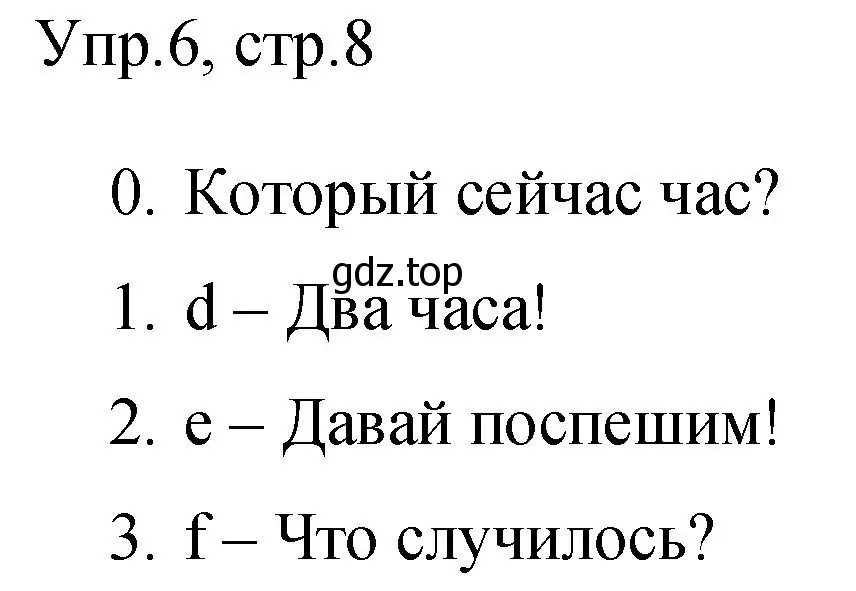 Упр.6, стр.8

0. Который сейчас час?

gdz.top

1. d – Два часа!

2. e – Давай поспешим!

3. f – Что случилось?